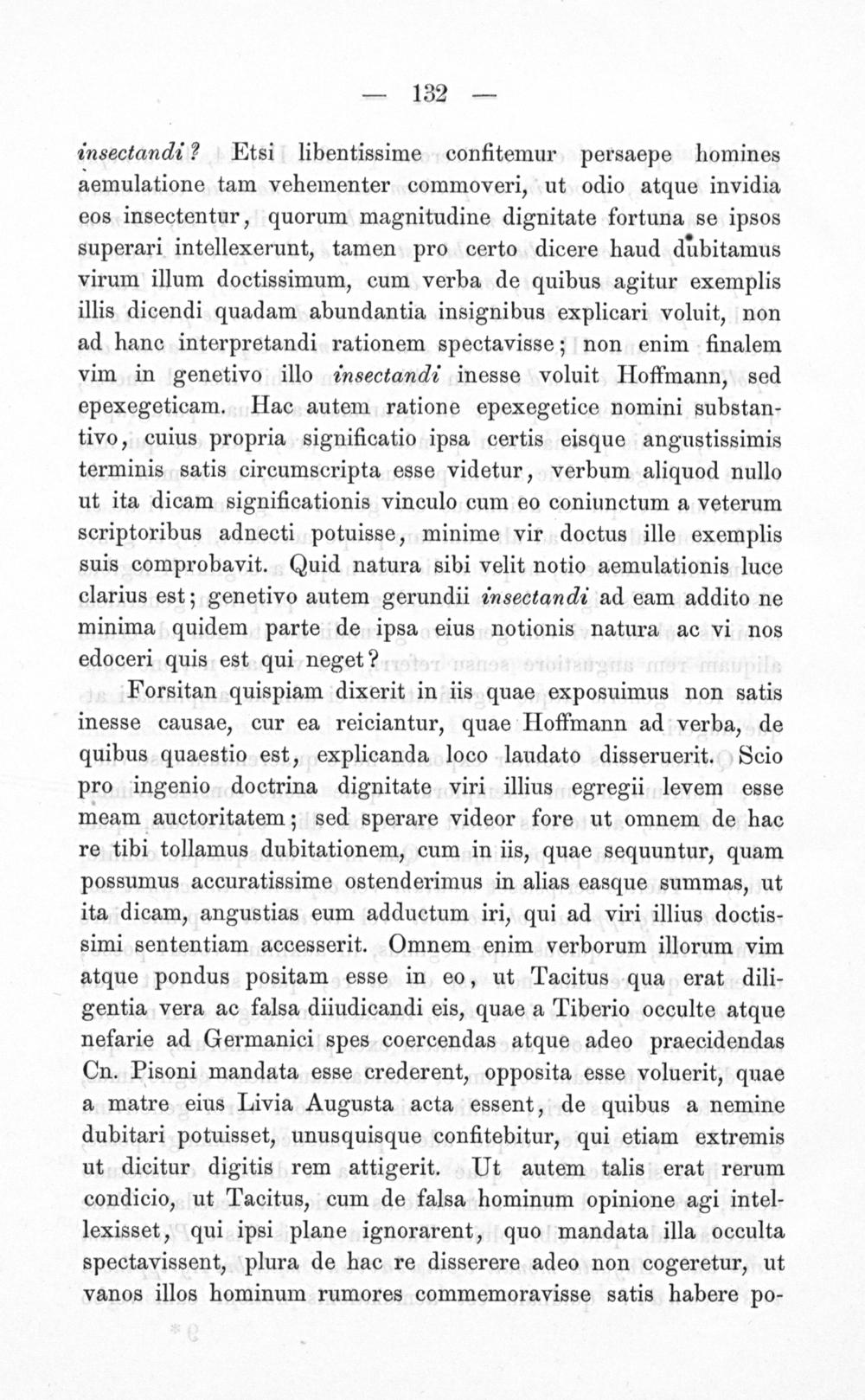 — 132 —

insectandi? Etsi libentissime confitemur persaepe homines aemulatione tam vehementer commoveri, ut odio atque invidia eos insectentur, quorum magnitudine dignitate fortuna se ipsos superari intellexerunt, tamen pro certo dicere haud dubitamus virum illum doctissimum, cum verba de quibus agitur exemplis illis dicendi quadam abundantia insignibus explicari voluit, non ad hanc interpretandi rationem spectavisse; non enim finalem vim in genetivo illo insectandi inesse voluit Hoffmann, sed epexegeticam. Hac autem ratione epexegetice nomini substantivo, cuius propria significatio ipsa certis eisque angustissimis terminis satis circumscripta esse videtur, verbum aliquod nullo ut ita dicam significationis vinculo cum eo coniunctum a veterum scriptoribus adnecti potuisse, minime vir doctus ille exemplis suis comprobavit. Quid natura sibi velit notio aemulationis luce clarius est; genetivo autem gerundii insectandi ad eam addito ne minima quidem parte de ipsa eius notionis natura ac vi nos edoceri quis est qui neget?

Forsitan quispiam dixerit in iis quae exposuimus non satis inesse causae, cur ea reiciantur, quae Hoffmann ad verba, de quibus quaestio est, explicanda loco laudato disseruerit. Scio pro ingenio doctrina dignitate viri illius egregii levem esse meam auctoritatem; sed sperare videor fore ut omnem de hac re tibi tollamus dubitationem, cum in iis, quae sequuntur, quam possumus accuratissime ostenderimus in alias easque summas, ut ita dicam, angustias eum adductum iri, qui ad viri illius doctissimi sententiam accesserit. Omnem enim verborum illorum vim atque pondus positam esse in eo, ut Tacitus qua erat diligentia vera ac falsa diiudicandi eis, quae a Tiberio occulte atque nefarie ad Germanici spes coercendas atque adeo praecidendas Cn. Pisoni mandata esse crederent, opposita esse voluerit, quae a matre eius Livia Augusta acta essent, de quibus a nemine dubitari potuisset, unusquisque confitebitur, qui etiam extremis ut dicitur digitis rem attigerit. Ut autem talis erat rerum condicio, ut Tacitus, cum de falsa hominum opinione agi intellexisset, qui ipsi plane ignorarent, quo mandata illa occulta spectavissent, plura de hac re disserere adeo non cogeretur, ut vanos illos hominum rumores commemoravisse satis habere po-